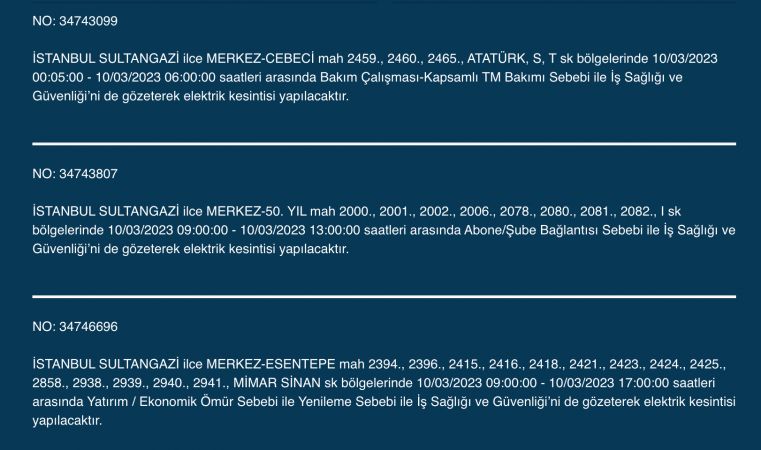 NO: 34743099

İSTANBUL SULTANGAZİ ilce MERKEZ-CEBECİ mah 2459., 2460., 2465., ATATÜRK, S, T sk bölgelerinde 10/03/2023 00:05:00 - 10/03/2023 06:00:00 saatleri arasında Bakım Çalışması-Kapsamlı TM Bakımı Sebebi ile İş Sağlığı ve Güvenliği'ni de gözeterek elektrik kesintisi yapılacaktır.

NO: 34743807

İSTANBUL SULTANGAZİ ilce MERKEZ-50. YIL mah 2000., 2001., 2002., 2006., 2078., 2080., 2081., 2082., I sk bölgelerinde 10/03/2023 09:00:00 - 10/03/2023 13:00:00 saatleri arasında Abone/Şube Bağlantısı Sebebi ile İş Sağlığı ve Güvenliği'ni de gözeterek elektrik kesintisi yapılacaktır.

NO: 34746696

İSTANBUL SULTANGAZİ ilce MERKEZ-ESENTEPE mah 2394., 2396., 2415., 2416., 2418., 2421., 2423., 2424., 2425., 2858., 2938., 2939., 2940., 2941., MİMAR SİNAN sk bölgelerinde 10/03/2023 09:00:00 - 10/03/2023 17:00:00 saatleri arasında Yatırım / Ekonomik Ömür Sebebi ile Yenileme Sebebi ile İş Sağlığı ve Güvenliği'ni de gözeterek elektrik kesintisi yapılacaktır.